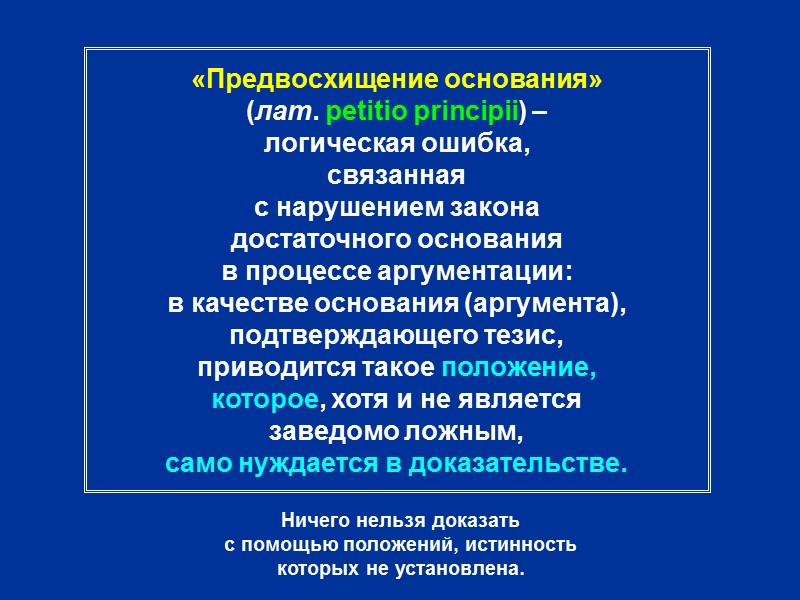 «Предвосхищение основания» (лат. petitio principii) – логическая ошибка, связанная с нарушением закона достаточного основания в процессе аргументации: в качестве основания (аргумента), подтверждающего тезис, приводится такое положение, которое, хотя и не является заведомо ложным, само нуждается в доказательстве.

Ничего нельзя доказать с помощью положений, истинность которых не установлена.